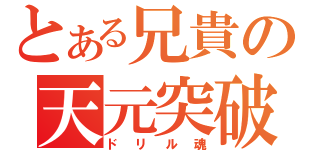 とある兄貴の
天元突破
ドリル魂